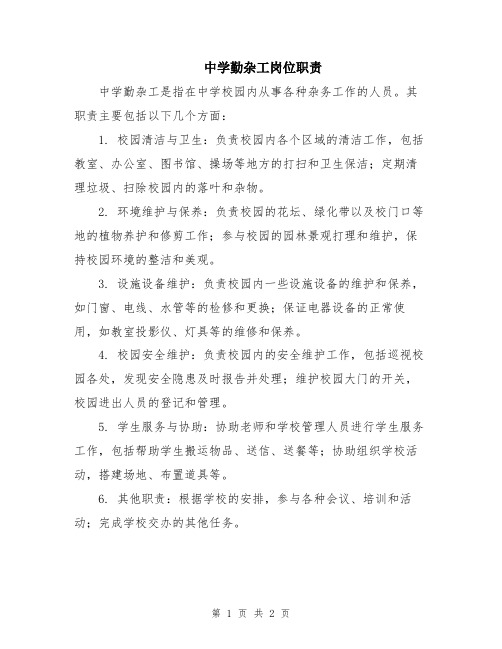 中学勤杂工岗位职责

中学勤杂工是指在中学校园内从事各种杂务工作的人员。其职责主要包括以下几个方面：

1. 校园清洁与卫生：负责校园内各个区域的清洁工作，包括教室、办公室、图书馆、操场等地方的打扫和卫生保洁；定期清理垃圾、扫除校园内的落叶和杂物。

2. 环境维护与保养：负责校园的花坛、绿化带以及校门口等地的植物养护和修剪工作；参与校园的园林景观打理和维护，保持校园环境的整洁和美观。

3. 设施设备维护：负责校园内一些设施设备的维护和保养，如门窗、电线、水管等的检修和更换；保证电器设备的正常使用，如教室投影仪、灯具等的维修和保养。

4. 校园安全维护：负责校园内的安全维护工作，包括巡视校园各处，发现安全隐患及时报告并处理；维护校园大门的开关，校园进出人员的登记和管理。

5. 学生服务与协助：协助老师和学校管理人员进行学生服务工作，包括帮助学生搬运物品、送信、送餐等；协助组织学校活动，搭建场地、布置道具等。

6. 其他职责：根据学校的安排，参与各种会议、培训和活动；完成学校交办的其他任务。

第 1 页 共 2 页